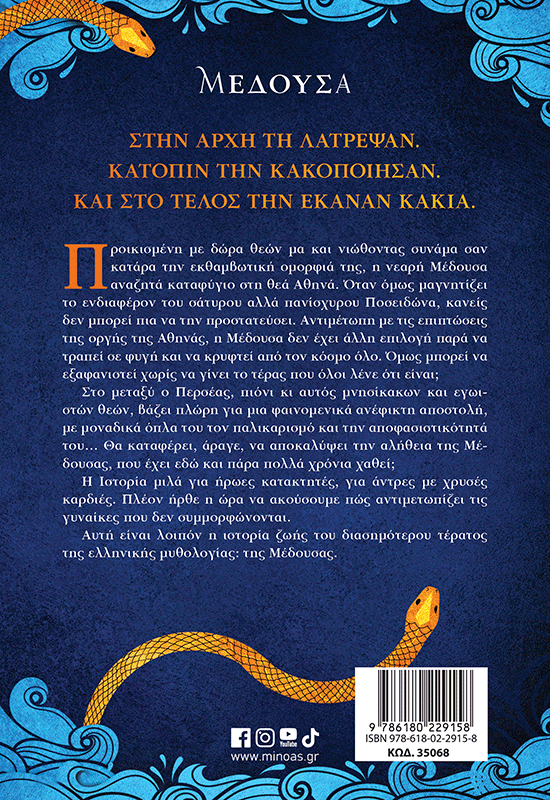 ΜΕΔΟΥΣΑ

ΣΤΗΝ ΑΡΧΗ ΤΗ ΛΑΤΡΕΨΑΝ.
ΚΑΤΟΠΙΝ ΤΗΝ ΚΑΚΟΠΟΙΗΣΑΝ.
ΚΑΙ ΣΤΟ ΤΕΛΟΣ ΤΗΝ ΕΚΑΝΑΝ ΚΑΚΙΑ.

Προικισμένη με δώρα θεών μα και νιώθοντας συνάμα σαν κατάρα την εκθαμβωτική ομορφιά της, η νεαρή Μέδουσα αναζητά καταφύγιο στη θεά Αθηνά. Όταν όμως μαγνητίζει το ενδιαφέρον του σάτυρου αλλά πανίσχυρου Ποσειδώνα, κανείς δεν μπορεί πια να την προστατεύσει. Αντιμέτωπη με τις επιπτώσεις της οργής της Αθηνάς, η Μέδουσα δεν έχει άλλη επιλογή παρά να τραπεί σε φυγή και να κρυφτεί από τον κόσμο όλο. Όμως μπορεί να εξαφανιστεί χωρίς να γίνει το τέρας που όλοι λένε ότι είναι;

Στο μεταξύ ο Περσέας, πιόνι κι αυτός μνησίκακων και εγωιστών θεών, βάζει πλώρη για μια φαινομενικά ανέφικτη αποστολή, με μοναδικά όπλα του τον παλικαρισμό και την αποφασιστικότητά του… Θα καταφέρει, άραγε, να αποκαλύψει την αλήθεια της Μέδουσας, που έχει εδώ και πάρα πολλά χρόνια χαθεί;

Η Ιστορία μιλά για ήρωες κατακτητές, για άντρες με χρυσές καρδιές. Πλέον ήρθε η ώρα να ακούσουμε πώς αντιμετωπίζει τις γυναίκες που δεν συμμορφώνονται.

Αυτή είναι λοιπόν η ιστορία ζωής του διασημότερου τέρατος της ελληνικής μυθολογίας: της Μέδουσας.

YouTube
www.minoas.gr

9 786180 229158
ISBN 978-618-02-2915-8
ΚΩΔ. 35068